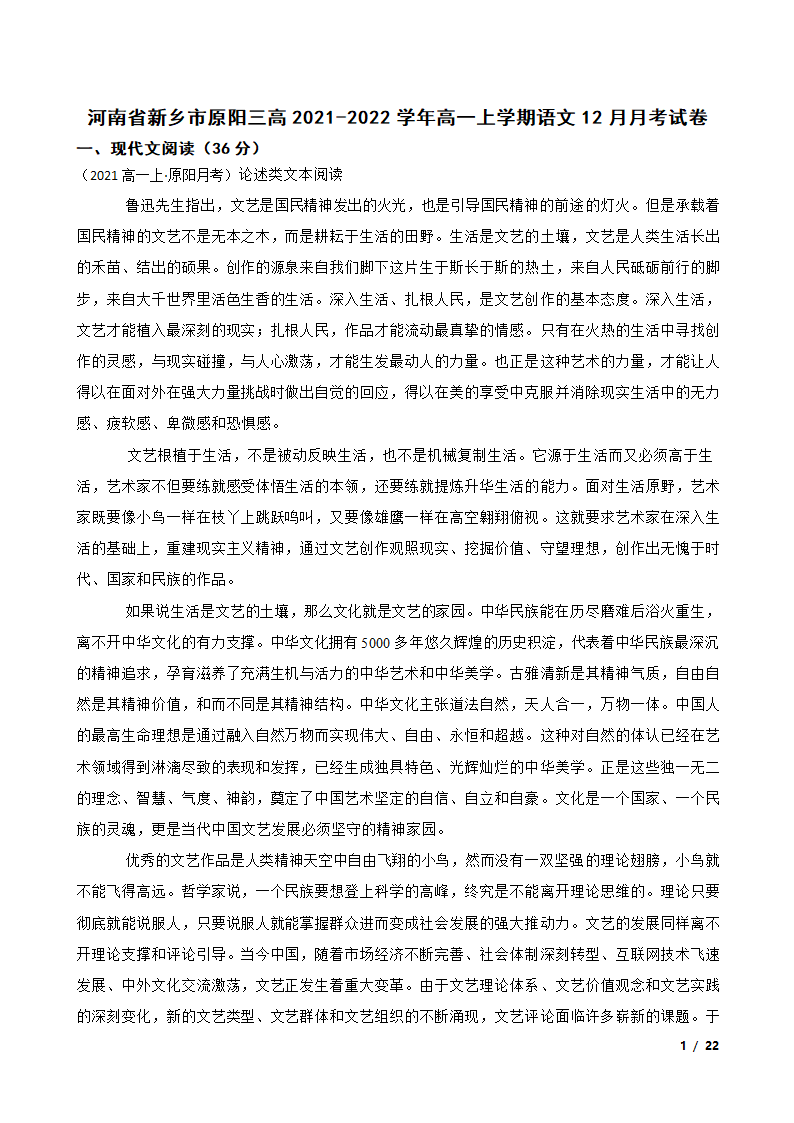 河南省新乡市原阳三高 2021-2022 学年高一上学期语文 12 月月考试卷

一、现代文阅读（36 分）

（2021 高一上·原阳月考）论述类文本阅读

鲁迅先生指出，文艺是国民精神发出的火光，也是引导国民精神的前途的灯火。但是承载着国民精神的文艺不是无本之木，而是耕耘于生活的田野。生活是文艺的土壤，文艺是人类生活长出的禾苗、结出的硕果。创作的源泉来自我们脚下这片生于斯长于斯的热土，来自人民砥砺前行的脚步，来自大千世界里活色生香的生活。深入生活、扎根人民，是文艺创作的基本态度。深入生活，文艺才能植入最深刻的现实；扎根人民，作品才能流动最真挚的情感。只有在火热的生活中寻找创作的灵感，与现实碰撞，与人心激荡，才能生发最动人的力量。也正是这种艺术的力量，才能让人得以在面对外在强大力量挑战时做出自觉的回应，得以在美的享受中克服并消除现实生活中的无力感、疲软感、卑微感和恐惧感。

文艺根植于生活，不是被动反映生活，也不是机械复制生活。它源于生活而又必须高于生活，艺术家不但要练就感受体悟生活的本领，还要练就提炼升华生活的能力。面对生活原野，艺术家既要像小鸟一样在枝丫上跳跃鸣叫，又要像雄鹰一样在高空翱翔俯视。这就要求艺术家在深入生活的基础上，重建现实主义精神，通过文艺创作观照现实、挖掘价值、守望理想，创作出无愧于时代、国家和民族的作品。

如果说生活是文艺的土壤，那么文化就是文艺的家园。中华民族能在历尽磨难后浴火重生，离不开中华文化的有力支撑。中华文化拥有 5000 多年悠久辉煌的历史积淀，代表着中华民族最深沉的精神追求，孕育滋养了充满生机与活力的中华艺术和中华美学。古雅清新是其精神气质，自由自然是其精神价值，和而不同是其精神结构。中华文化主张道法自然，天人合一，万物一体。中国人的最高生命理想是通过融入自然万物而实现伟大、自由、永恒和超越。这种对自然的体认已经在艺术领域得到淋漓尽致的表现和发挥，已经生成独具特色、光辉灿烂的中华美学。正是这些独一无二的理念、智慧、气度、神韵，奠定了中国艺术坚定的自信、自立和自豪。文化是一个国家、一个民族的灵魂，更是当代中国文艺发展必须坚守的精神家园。

优秀的文艺作品是人类精神天空中自由飞翔的小鸟，然而没有一双坚强的理论翅膀，小鸟就不能飞得高远。哲学家说，一个民族要想登上科学的高峰，终究是不能离开理论思维的。理论只要彻底就能说服人，只要说服人就能掌握群众进而变成社会发展的强大推动力。文艺的发展同样离不开理论支撑和评论引导。当今中国，随着市场经济不断完善、社会体制深刻转型、互联网技术飞速发展、中外文化交流激荡，文艺正发生着重大变革。由于文艺理论体系、文艺价值观念和文艺实践的深刻变化，新的文艺类型、文艺群体和文艺组织的不断涌现，文艺评论面临许多崭新的课题。于

1 / 22